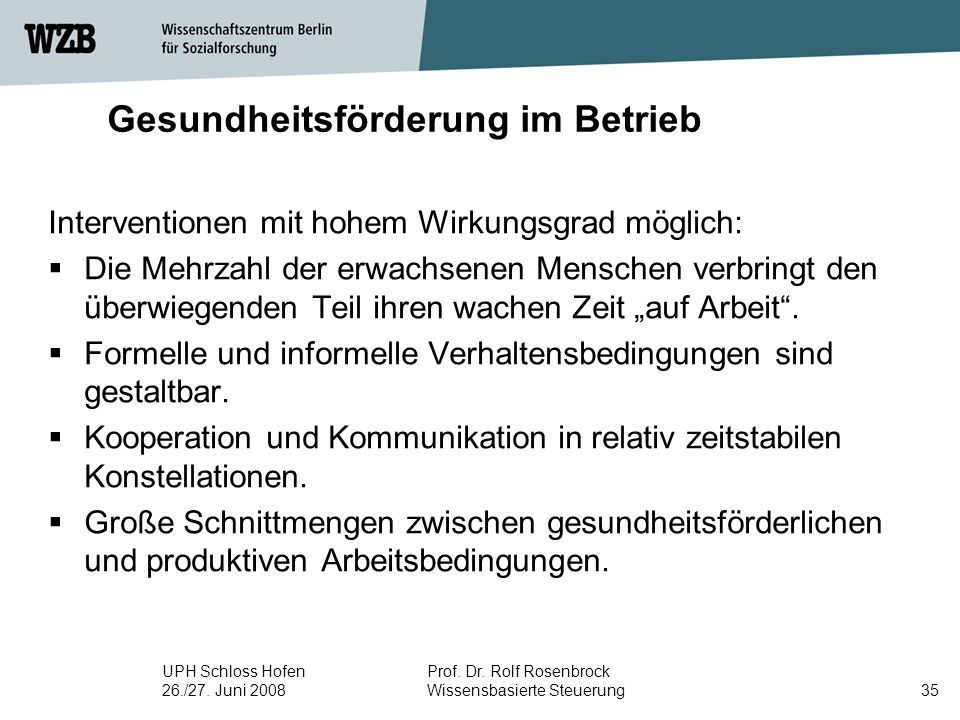 WZB Wissenschaftszentrum Berlin für Sozialforschung

Gesundheitsförderung im Betrieb

Interventionen mit hohem Wirkungsgrad möglich:

▪ Die Mehrzahl der erwachsenen Menschen verbringt den überwiegenden Teil ihren wachen Zeit „auf Arbeit“.

▪ Formelle und informelle Verhaltensbedingungen sind gestaltbar.

▪ Kooperation und Kommunikation in relativ zeitstabilen Konstellationen.

▪ Große Schnittmengen zwischen gesundheitsförderlichen und produktiven Arbeitsbedingungen.

UPH Schloss Hofen
26./27. Juni 2008

Prof. Dr. Rolf Rosenbrock
Wissensbasierte Steuerung

35